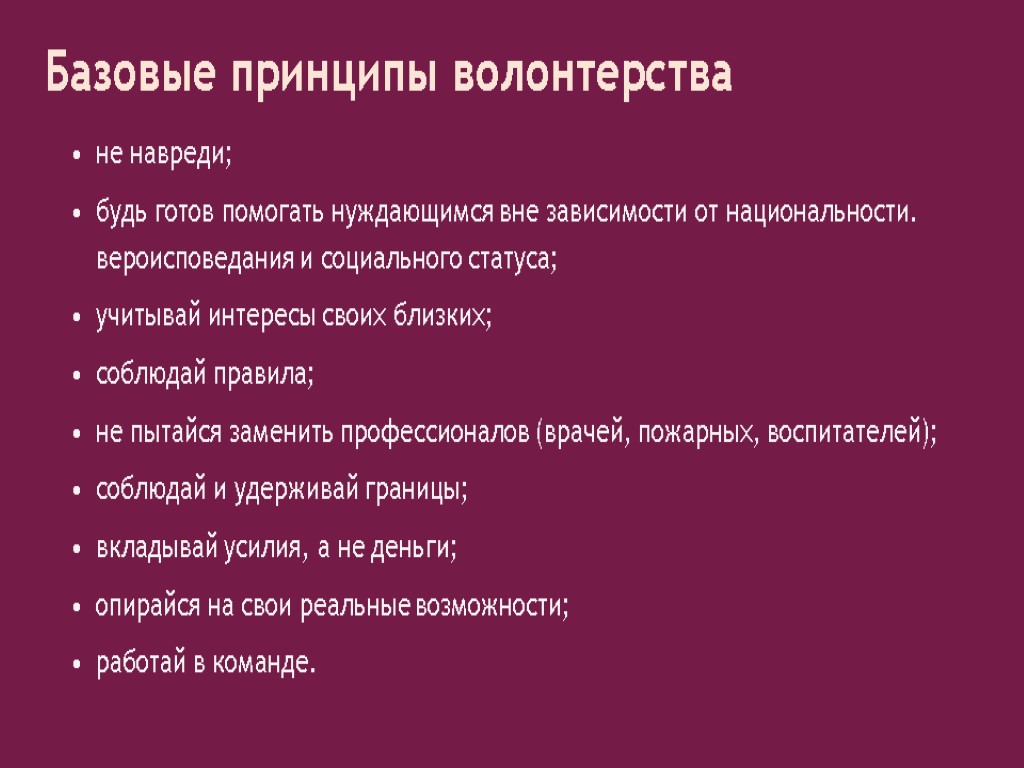 Базовые принципы волонтерства

• не навреди;
• будь готов помогать нуждающимся вне зависимости от национальности. вероисповедания и социального статуса;
• учитывай интересы своих близких;
• соблюдай правила;
• не пытайся заменить профессионалов (врачей, пожарных, воспитателей);
• соблюдай и удерживай границы;
• вкладывай усилия, а не деньги;
• опирайся на свои реальные возможности;
• работай в команде.